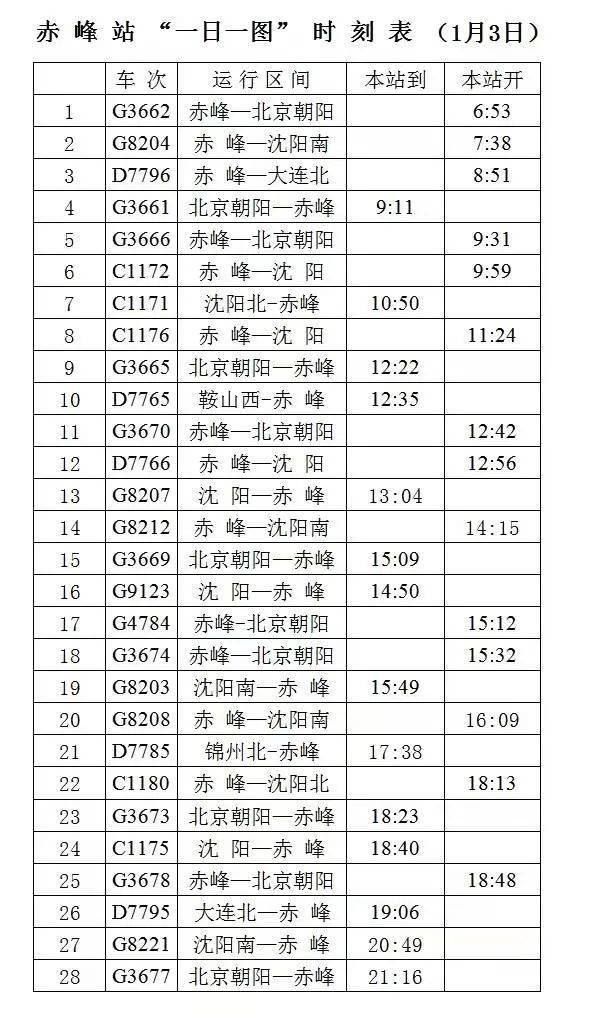 赤峰站“一日一图”时刻表（1月3日）

| | 车次 | 运行区间 | 本站到 | 本站开 |
|---|---|---|---|---|
| 1 | G3662 | 赤峰—北京朝阳 | | 6:53 |
| 2 | G8204 | 赤 峰—沈阳南 | | 7:38 |
| 3 | D7796 | 赤 峰—大连北 | | 8:51 |
| 4 | G3661 | 北京朝阳—赤峰 | 9:11 | |
| 5 | G3666 | 赤峰—北京朝阳 | | 9:31 |
| 6 | C1172 | 赤 峰—沈 阳 | | 9:59 |
| 7 | C1171 | 沈阳北-赤峰 | 10:50 | |
| 8 | C1176 | 赤 峰—沈 阳 | | 11:24 |
| 9 | G3665 | 北京朝阳—赤峰 | 12:22 | |
| 10 | D7765 | 鞍山西-赤 峰 | 12:35 | |
| 11 | G3670 | 赤峰—北京朝阳 | | 12:42 |
| 12 | D7766 | 赤 峰—沈 阳 | | 12:56 |
| 13 | G8207 | 沈 阳—赤 峰 | 13:04 | |
| 14 | G8212 | 赤 峰—沈阳南 | | 14:15 |
| 15 | G3669 | 北京朝阳—赤峰 | 15:09 | |
| 16 | G9123 | 沈 阳—赤 峰 | 14:50 | |
| 17 | G4784 | 赤峰-北京朝阳 | | 15:12 |
| 18 | G3674 | 赤峰—北京朝阳 | | 15:32 |
| 19 | G8203 | 沈阳南—赤 峰 | 15:49 | |
| 20 | G8208 | 赤 峰—沈阳南 | | 16:09 |
| 21 | D7785 | 锦州北-赤峰 | 17:38 | |
| 22 | C1180 | 赤 峰—沈阳北 | | 18:13 |
| 23 | G3673 | 北京朝阳—赤峰 | 18:23 | |
| 24 | C1175 | 沈 阳—赤 峰 | 18:40 | |
| 25 | G3678 | 赤峰—北京朝阳 | | 18:48 |
| 26 | D7795 | 大连北—赤 峰 | 19:06 | |
| 27 | G8221 | 沈阳南—赤 峰 | 20:49 | |
| 28 | G3677 | 北京朝阳—赤峰 | 21:16 | |